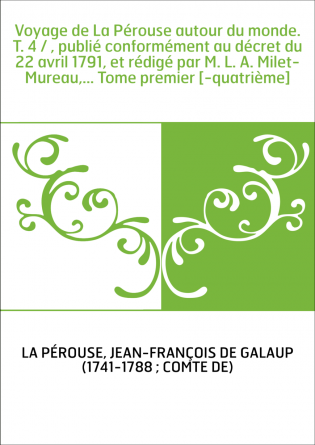 Voyage de La Pérouse autour du monde. T. 4 / , publié conformément au décret du 22 avril 1791, et rédigé par M. L. A. Milet-Mureau,... Tome premier [-quatrième]

LA PÉROUSE, JEAN-FRANÇOIS DE GALAUP (1741-1788 ; COMTE DE)